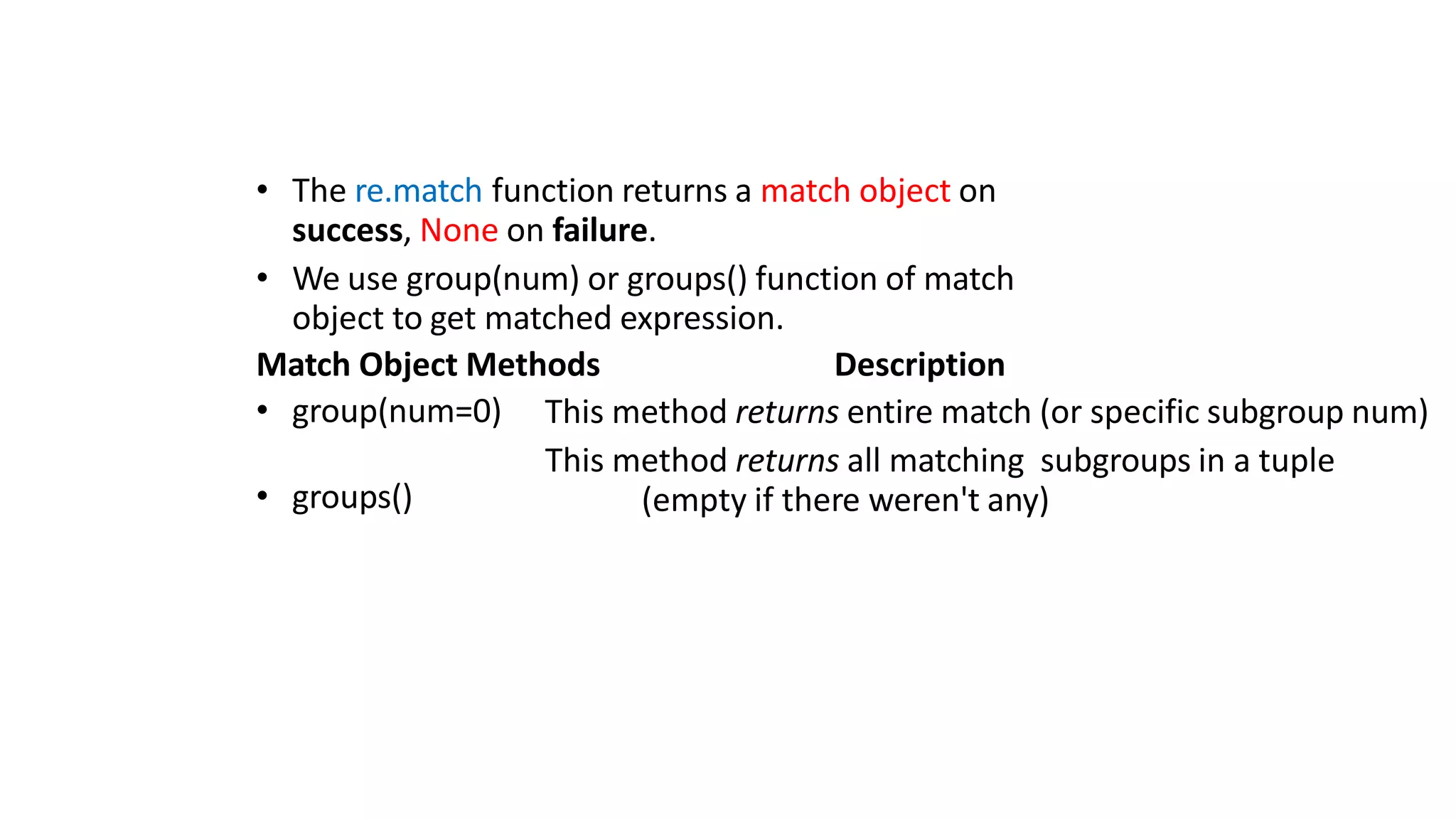 • The re.match function returns a match object on success, None on failure.

• We use group(num) or groups() function of match object to get matched expression.

Match Object Methods Description

• group(num=0) This method returns entire match (or specific subgroup num)

• groups() This method returns all matching subgroups in a tuple (empty if there weren't any)